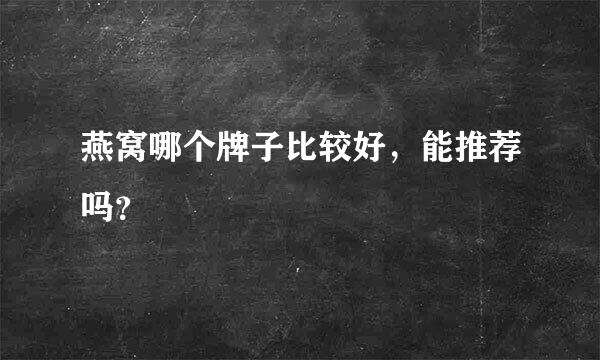 燕窝哪个牌子比较好，能推荐吗?